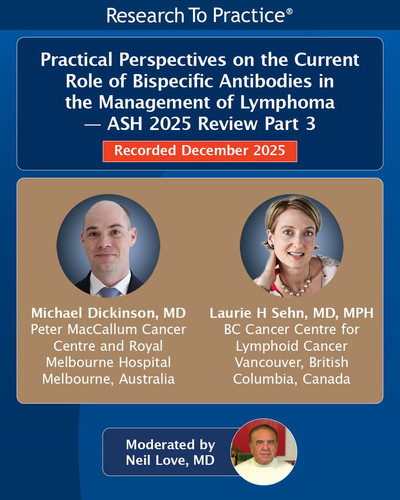 Research To Practice®

Practical Perspectives on the Current Role of Bispecific Antibodies in the Management of Lymphoma — ASH 2025 Review Part 3

Recorded December 2025

Michael Dickinson, MD
Peter MacCallum Cancer Centre and Royal Melbourne Hospital
Melbourne, Australia

Laurie H Sehn, MD, MPH
BC Cancer Centre for Lymphoid Cancer
Vancouver, British Columbia, Canada

Moderated by
Neil Love, MD